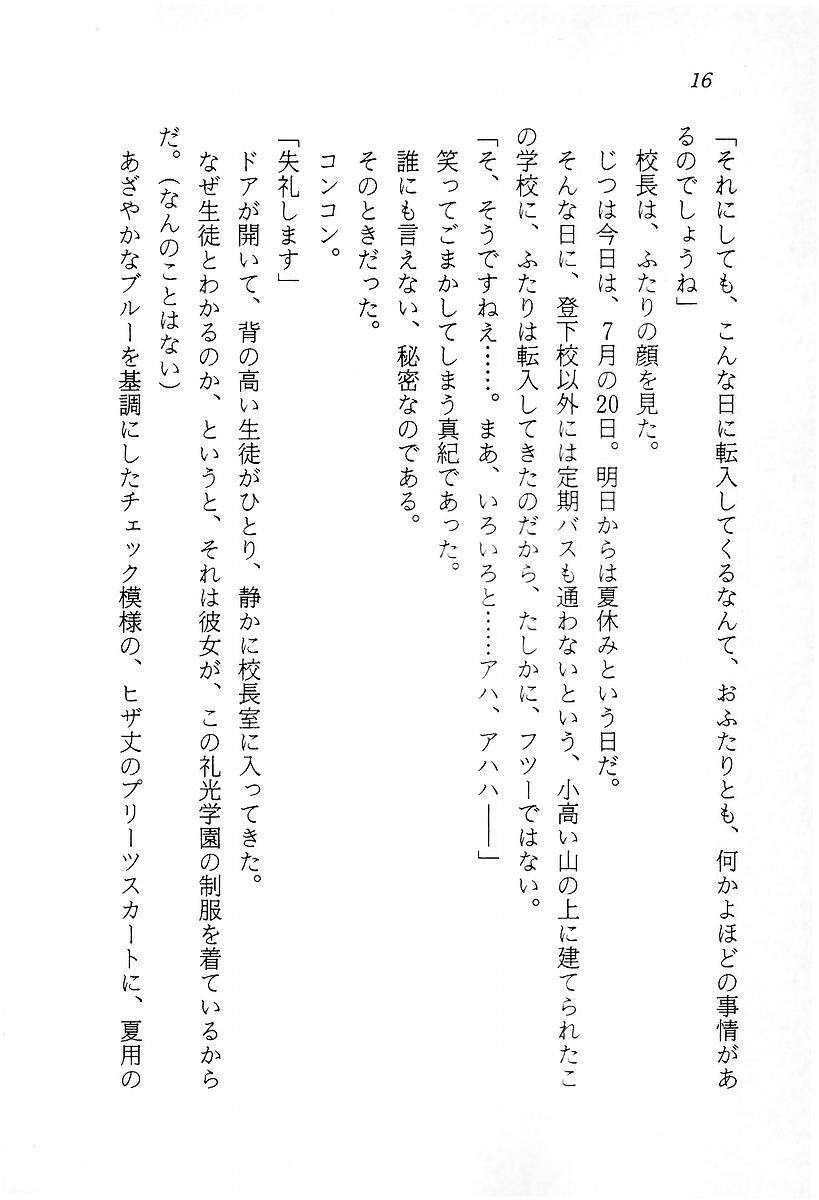 16

「それにしても、こんな日に転入してくるなんて、おふたりとも、何かよほどの事情があるのでしょうね」

校長は、ふたりの顔を見た。

じつは今日は、7月の20日。明日からは夏休みという日だ。

そんな日に、登下校以外には定期バスも通わないという、小高い山の上に建てられたこの学校に、ふたりは転入してきたのだから、たしかに、フツーではない。

「そ、そうですねえ……。まあ、いろいろと……アハ、アハハ——」

笑ってごまかしてしまう真紀であった。

誰にも言えない、秘密なのである。

そのときだった。

コンコン。

「失礼します」

ドアが開いて、背の高い生徒がひとり、静かに校長室に入ってきた。

なぜ生徒とわかるのか、というと、それは彼女が、この礼光学園の制服を着ているからだ。（なんのことはない）

あざやかなブルーを基調にしたチェック模様の、ヒザ丈のプリーツスカートに、夏用の